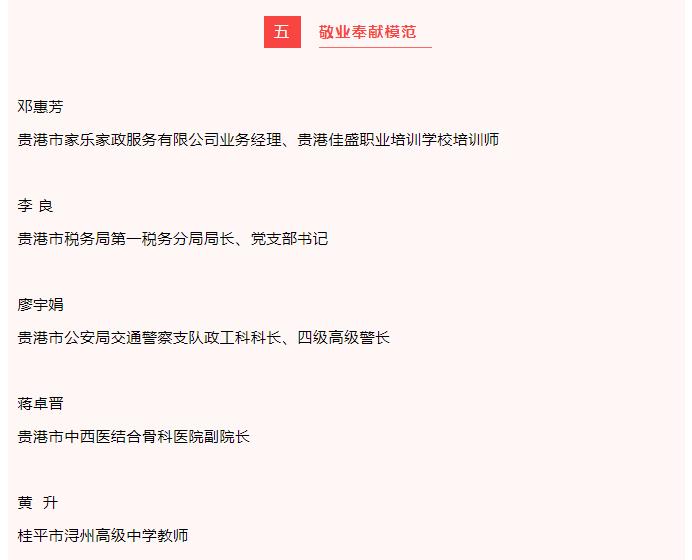 五 敬业奉献模范

邓惠芳

贵港市家乐家政服务有限公司业务经理、贵港佳盛职业培训学校培训师

李 良

贵港市税务局第一税务分局局长、党支部书记

廖宇娟

贵港市公安局交通警察支队政工科科长、四级高级警长

蒋卓晋

贵港市中西医结合骨科医院副院长

黄 升

桂平市浔州高级中学教师